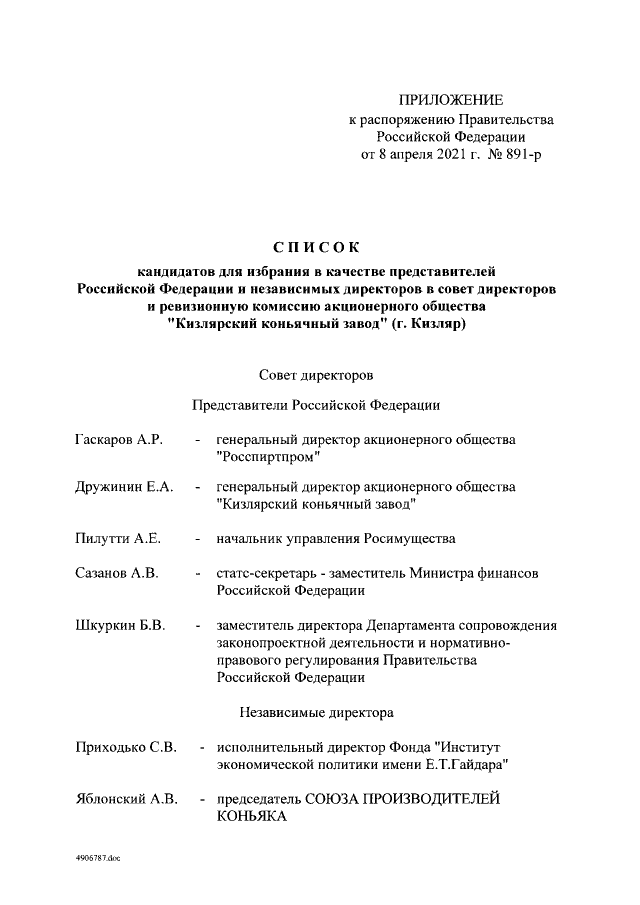 ПРИЛОЖЕНИЕ
к распоряжению Правительства Российской Федерации
от 8 апреля 2021 г. № 891-р

СПИСОК

кандидатов для избрания в качестве представителей Российской Федерации и независимых директоров в совет директоров и ревизионную комиссию акционерного общества "Кизлярский коньячный завод" (г. Кизляр)

Совет директоров

Представители Российской Федерации

Гаскаров А.Р. - генеральный директор акционерного общества "Росспиртпром"

Дружинин Е.А. - генеральный директор акционерного общества "Кизлярский коньячный завод"

Пилутти А.Е. - начальник управления Росимущества

Сазанов А.В. - статс-секретарь - заместитель Министра финансов Российской Федерации

Шкуркин Б.В. - заместитель директора Департамента сопровождения законопроектной деятельности и нормативно-правового регулирования Правительства Российской Федерации

Независимые директора

Приходько С.В. - исполнительный директор Фонда "Институт экономической политики имени Е.Т.Гайдара"

Яблонский А.В. - председатель СОЮЗА ПРОИЗВОДИТЕЛЕЙ КОНЬЯКА

4906787.doc